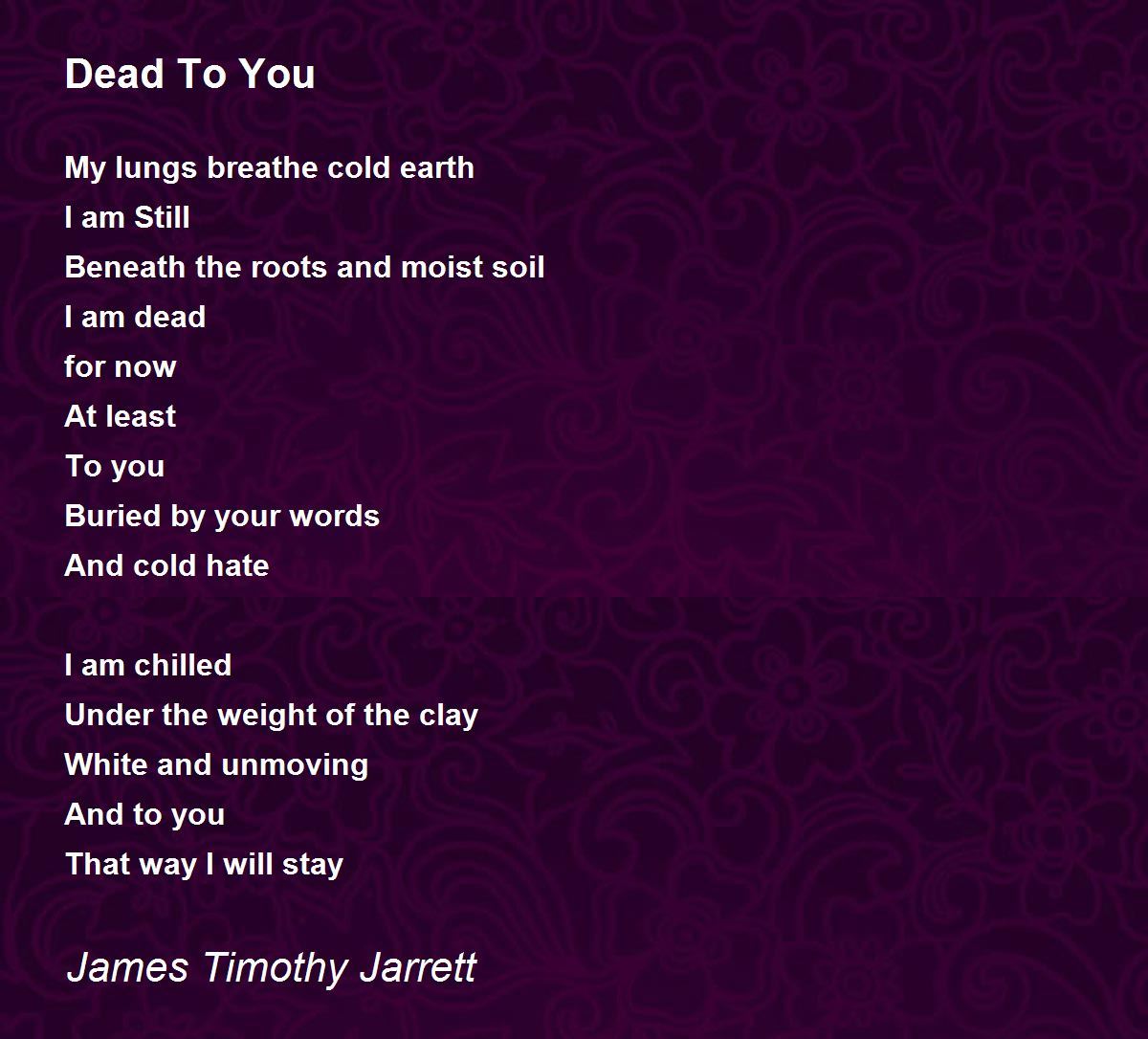 Dead To You

My lungs breathe cold earth
I am Still
Beneath the roots and moist soil
I am dead
for now
At least
To you
Buried by your words
And cold hate

I am chilled
Under the weight of the clay
White and unmoving
And to you
That way I will stay

James Timothy Jarrett